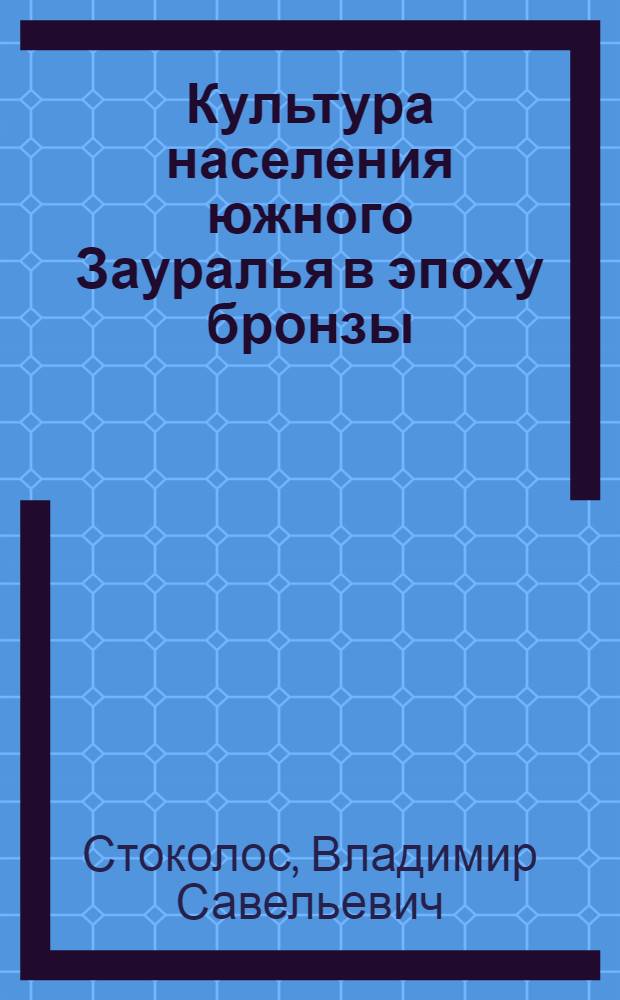 Культура населения южного Зауралья в эпоху бронзы

Стоколос, Владимир Савельевич